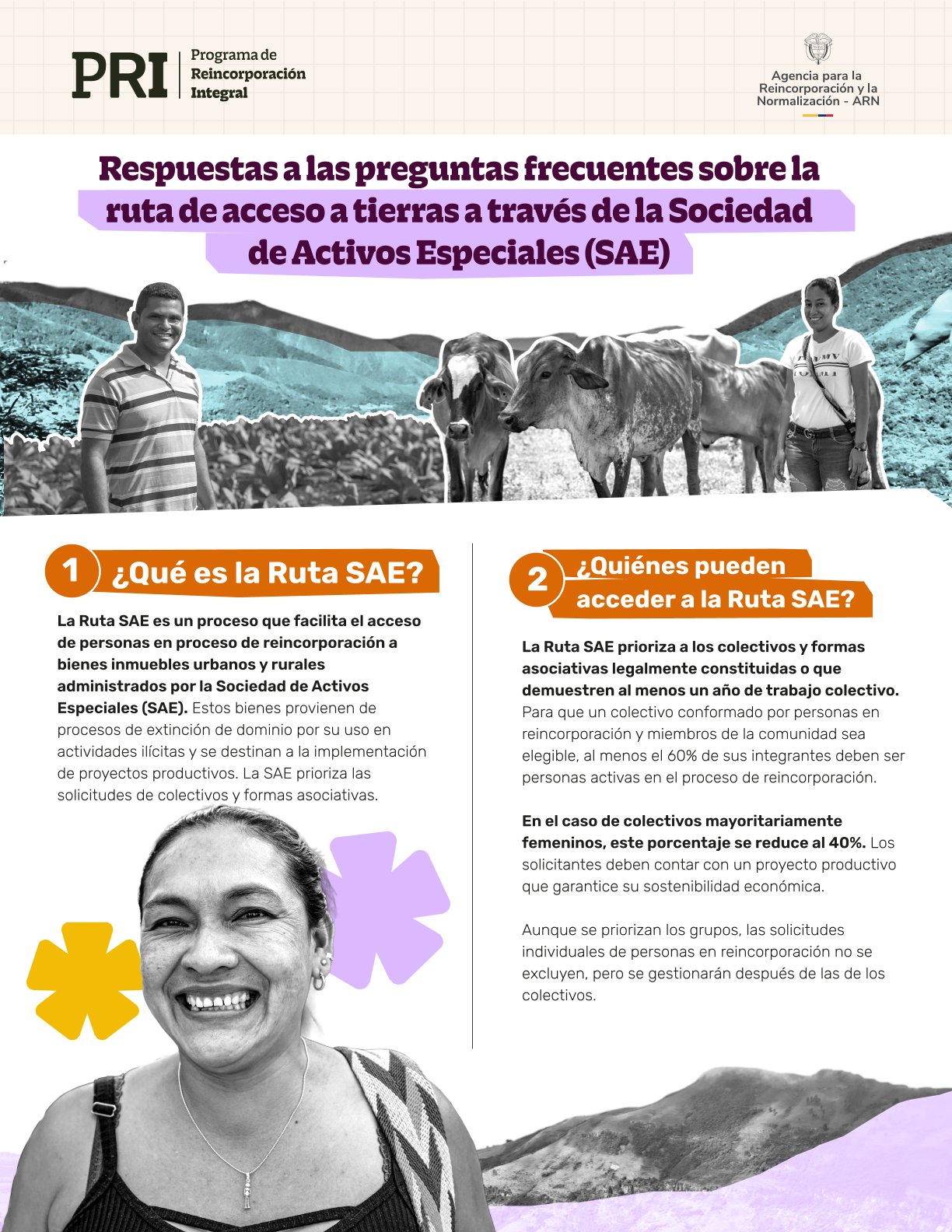 PRI Programa de Reincorporación Integral

Agencia para la Reincorporación y la Normalización - ARN

Respuestas a las preguntas frecuentes sobre la ruta de acceso a tierras a través de la Sociedad de Activos Especiales (SAE)

1 ¿Qué es la Ruta SAE?

La Ruta SAE es un proceso que facilita el acceso de personas en proceso de reincorporación a bienes inmuebles urbanos y rurales administrados por la Sociedad de Activos Especiales (SAE). Estos bienes provienen de procesos de extinción de dominio por su uso en actividades ilícitas y se destinan a la implementación de proyectos productivos. La SAE prioriza las solicitudes de colectivos y formas asociativas.

2 ¿Quiénes pueden acceder a la Ruta SAE?

La Ruta SAE prioriza a los colectivos y formas asociativas legalmente constituidas o que demuestren al menos un año de trabajo colectivo. Para que un colectivo conformado por personas en reincorporación y miembros de la comunidad sea elegible, al menos el 60% de sus integrantes deben ser personas activas en el proceso de reincorporación.

En el caso de colectivos mayoritariamente femeninos, este porcentaje se reduce al 40%. Los solicitantes deben contar con un proyecto productivo que garantice su sostenibilidad económica.

Aunque se priorizan los grupos, las solicitudes individuales de personas en reincorporación no se excluyen, pero se gestionarán después de las de los colectivos.